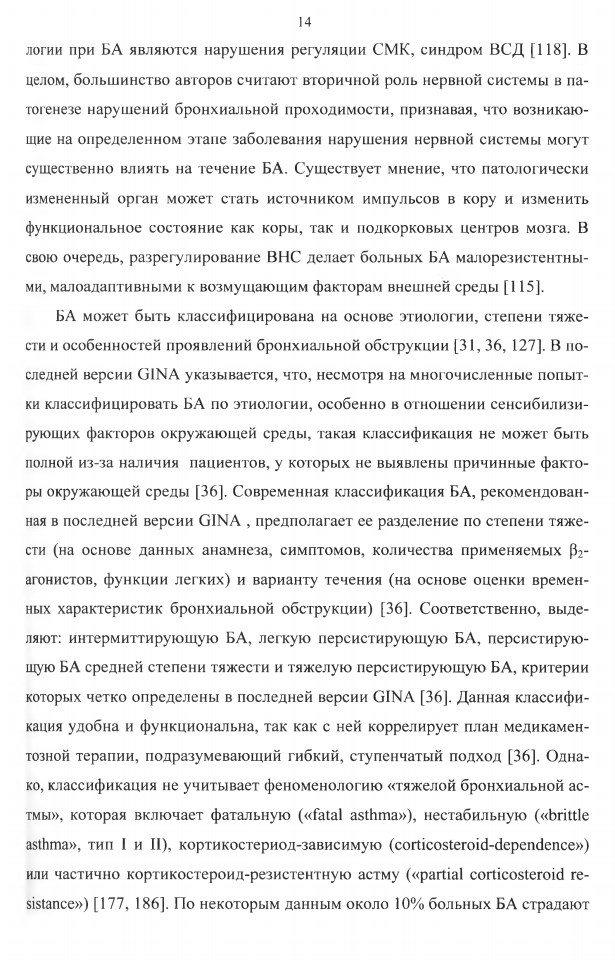 14

логии при БА являются нарушения регуляции СМК, синдром ВСД [118]. В целом, большинство авторов считают вторичной роль нервной системы в патогенезе нарушений бронхиальной проходимости, признавая, что возникающие на определенном этапе заболевания нарушения нервной системы могут существенно влиять на течение БА. Существует мнение, что патологически измененный орган может стать источником импульсов в кору и изменить функциональное состояние как коры, так и подкорковых центров мозга. В свою очередь, разрегулирование ВНС делает больных БА малорезистентными, малоадаптивными к возмущающим факторам внешней среды [115].

БА может быть классифицирована на основе этиологии, степени тяжести и особенностей проявлений бронхиальной обструкции [31, 36, 127]. В последней версии GINA указывается, что, несмотря на многочисленные попытки классифицировать БА по этиологии, особенно в отношении сенсибилизирующих факторов окружающей среды, такая классификация не может быть полной из-за наличия пациентов, у которых не выявлены причинные факторы окружающей среды [36]. Современная классификация БА, рекомендованная в последней версии GINA , предполагает ее разделение по степени тяжести (на основе данных анамнеза, симптомов, количества применяемых $\beta_2$-агонистов, функции легких) и варианту течения (на основе оценки временных характеристик бронхиальной обструкции) [36]. Соответственно, выделяют: интермиттирующую БА, легкую персистирующую БА, персистирующую БА средней степени тяжести и тяжелую персистирующую БА, критерии которых четко определены в последней версии GINA [36]. Данная классификация удобна и функциональна, так как с ней коррелирует план медикаментозной терапии, подразумевающий гибкий, ступенчатый подход [36]. Однако, классификация не учитывает феноменологию «тяжелой бронхиальной астмы», которая включает фатальную («fatal asthma»), нестабильную («brittle asthma», тип I и II), кортикостериод-зависимую (corticosteroid-dependence») или частично кортикостероид-резистентную астму («partial corticosteroid resistance») [177, 186]. По некоторым данным около 10% больных БА страдают